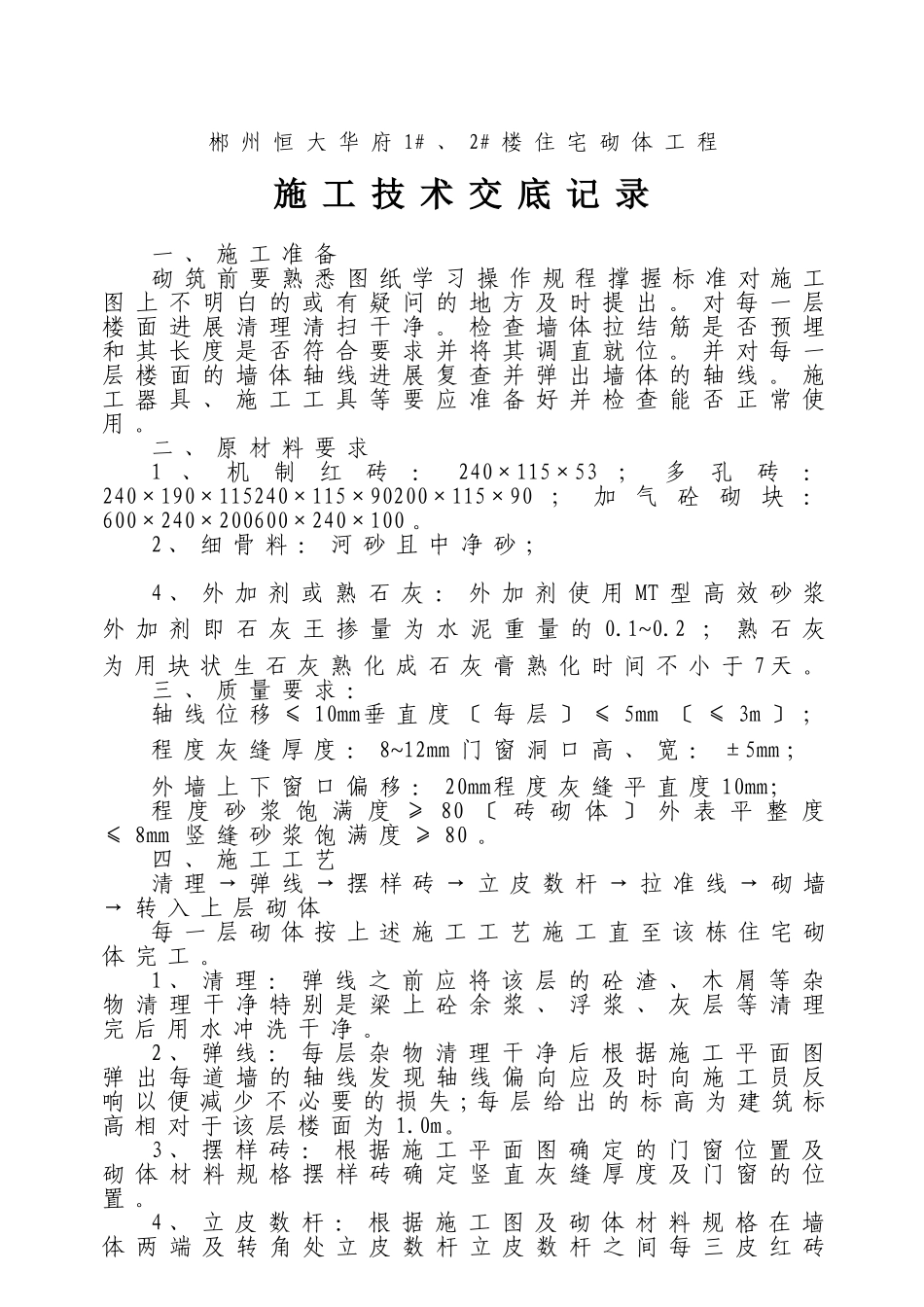 郴州恒大华府1#、2#楼住宅砌体工程

施工技术交底记录

一、施工准备

砌筑前要熟悉图纸学习操作规程撑握标准对施工图上不明白的或有疑问的地方及时提出。对每一层楼面进展清理清扫干净。检查墙体拉结筋是否预埋和其长度是否符合要求并将其调直就位。并对每一层楼面的墙体轴线进展复查并弹出墙体的轴线。施工器具、施工工具等要应准备好并检查能否正常使用。

二、原材料要求

1、机制红砖：240×115×53；多孔砖：240×190×115240×115×90200×115×90；加气砼砌块：600×240×200600×240×100。

2、细骨料：河砂且中净砂；

4、外加剂或熟石灰：外加剂使用MT型高效砂浆外加剂即石灰王掺量为水泥重量的0.1~0.2；熟石灰为用块状生石灰熟化成石灰膏熟化时间不小于7天。

三、质量要求：

轴线位移≤10mm垂直度〔每层〕≤5mm〔≤3m〕；

程度灰缝厚度：8~12mm门窗洞口高、宽：±5mm；

外墙上下窗口偏移：20mm程度灰缝平直度10mm；

程度砂浆饱满度≥80〔砖砌体〕外表平整度≤8mm竖缝砂浆饱满度≥80。

四、施工工艺

清理→弹线→摆样砖→立皮数杆→拉准线→砌墙→转入上层砌体

每一层砌体按上述施工工艺施工直至该栋住宅砌体完工。

1、清理：弹线之前应将该层的砼渣、木屑等杂物清理干净特别是梁上砼余浆、浮浆、灰层等清理完后用水冲洗干净。

2、弹线：每层杂物清理干净后根据施工平面图弹出每道墙的轴线发现轴线偏向应及时向施工员反响以便减少不必要的损失;每层给出的标高为建筑标高相对于该层楼面为1.0m。

3、摆样砖：根据施工平面图确定的门窗位置及砌体材料规格摆样砖确定竖直灰缝厚度及门窗的位置。

4、立皮数杆：根据施工图及砌体材料规格在墙体两端及转角处立皮数杆立皮数杆之间每三皮红砖